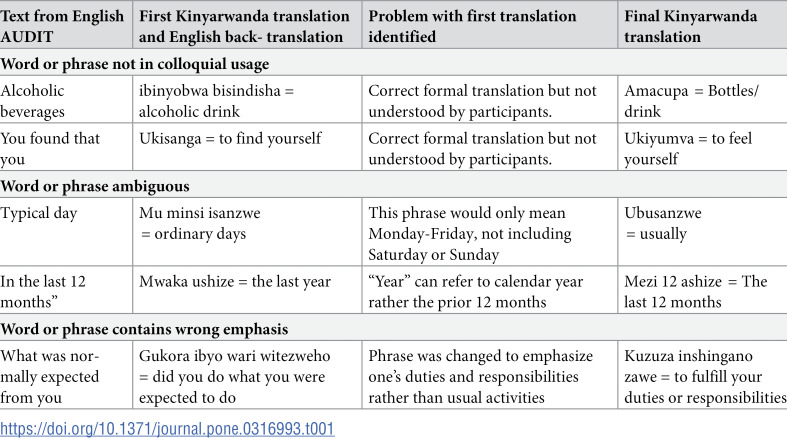 | Text from English AUDIT | First Kinyarwanda translation and English back- translation | Problem with first translation identified | Final Kinyarwanda translation |
|---|---|---|---|
| Word or phrase not in colloquial usage | | | |
| Alcoholic beverages | ibinyobwa bisindisha = alcoholic drink | Correct formal translation but not understood by participants. | Amacupa = Bottles/ drink |
| You found that you | Ukisanga = to find yourself | Correct formal translation but not understood by participants. | Ukiyumva = to feel yourself |
| Word or phrase ambiguous | | | |
| Typical day | Mu minsi isanzwe = ordinary days | This phrase would only mean Monday-Friday, not including Saturday or Sunday | Ubusanzwe = usually |
| In the last 12 months" | Mwaka ushize = the last year | "Year" can refer to calendar year rather the prior 12 months | Mezi 12 ashize = The last 12 months |
| Word or phrase contains wrong emphasis | | | |
| What was normally expected from you | Gukora ibyo wari witezweho = did you do what you were expected to do | Phrase was changed to emphasize one's duties and responsibilities rather than usual activities | Kuzuza inshingano zawe = to fulfill your duties or responsibilities |

https://doi.org/10.1371/journal.pone.0316993.t001